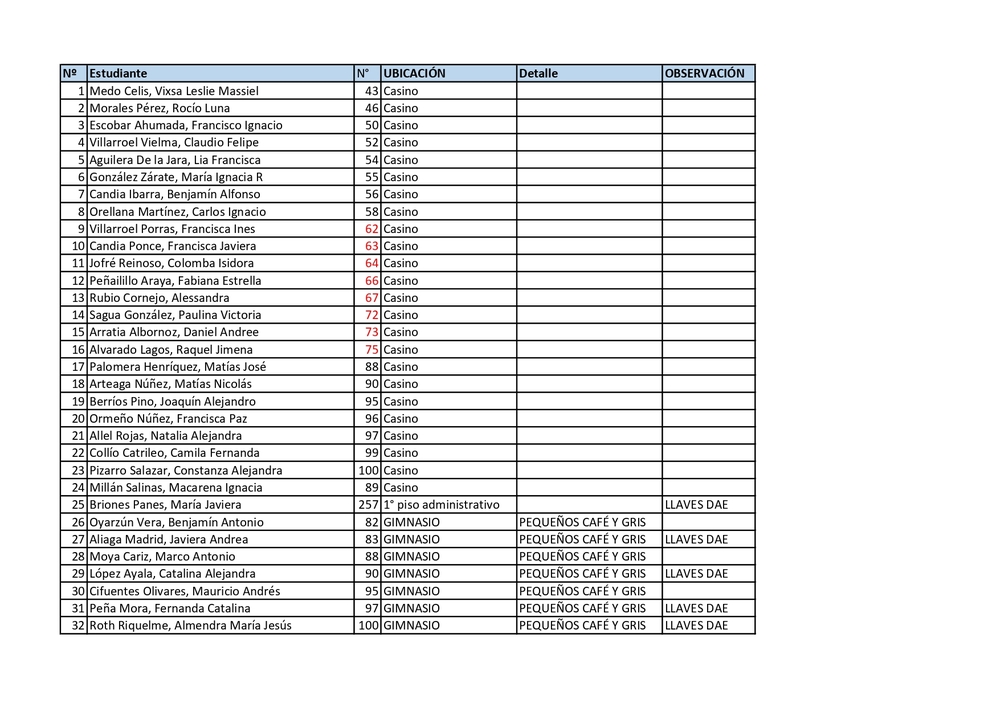 | Nº | Estudiante | N° | UBICACIÓN | Detalle | OBSERVACIÓN |
|---|---|---|---|---|---|
| 1 | Medo Celis, Vixsa Leslie Massiel | 43 | Casino | | |
| 2 | Morales Pérez, Rocío Luna | 46 | Casino | | |
| 3 | Escobar Ahumada, Francisco Ignacio | 50 | Casino | | |
| 4 | Villarroel Vielma, Claudio Felipe | 52 | Casino | | |
| 5 | Aguilera De la Jara, Lia Francisca | 54 | Casino | | |
| 6 | González Zárate, María Ignacia R | 55 | Casino | | |
| 7 | Candia Ibarra, Benjamín Alfonso | 56 | Casino | | |
| 8 | Orellana Martínez, Carlos Ignacio | 58 | Casino | | |
| 9 | Villarroel Porras, Francisca Ines | 62 | Casino | | |
| 10 | Candia Ponce, Francisca Javiera | 63 | Casino | | |
| 11 | Jofré Reinoso, Colomba Isidora | 64 | Casino | | |
| 12 | Peñailillo Araya, Fabiana Estrella | 66 | Casino | | |
| 13 | Rubio Cornejo, Alessandra | 67 | Casino | | |
| 14 | Sagua González, Paulina Victoria | 72 | Casino | | |
| 15 | Arratia Albornoz, Daniel Andree | 73 | Casino | | |
| 16 | Alvarado Lagos, Raquel Jimena | 75 | Casino | | |
| 17 | Palomera Henríquez, Matías José | 88 | Casino | | |
| 18 | Arteaga Núñez, Matías Nicolás | 90 | Casino | | |
| 19 | Berríos Pino, Joaquín Alejandro | 95 | Casino | | |
| 20 | Ormeño Núñez, Francisca Paz | 96 | Casino | | |
| 21 | Allel Rojas, Natalia Alejandra | 97 | Casino | | |
| 22 | Collío Catrileo, Camila Fernanda | 99 | Casino | | |
| 23 | Pizarro Salazar, Constanza Alejandra | 100 | Casino | | |
| 24 | Millán Salinas, Macarena Ignacia | 89 | Casino | | |
| 25 | Briones Panes, María Javiera | 257 | 1° piso administrativo | | LLAVES DAE |
| 26 | Oyarzún Vera, Benjamín Antonio | 82 | GIMNASIO | PEQUEÑOS CAFÉ Y GRIS | |
| 27 | Aliaga Madrid, Javiera Andrea | 83 | GIMNASIO | PEQUEÑOS CAFÉ Y GRIS | LLAVES DAE |
| 28 | Moya Cariz, Marco Antonio | 88 | GIMNASIO | PEQUEÑOS CAFÉ Y GRIS | |
| 29 | López Ayala, Catalina Alejandra | 90 | GIMNASIO | PEQUEÑOS CAFÉ Y GRIS | LLAVES DAE |
| 30 | Cifuentes Olivares, Mauricio Andrés | 95 | GIMNASIO | PEQUEÑOS CAFÉ Y GRIS | |
| 31 | Peña Mora, Fernanda Catalina | 97 | GIMNASIO | PEQUEÑOS CAFÉ Y GRIS | LLAVES DAE |
| 32 | Roth Riquelme, Almendra María Jesús | 100 | GIMNASIO | PEQUEÑOS CAFÉ Y GRIS | LLAVES DAE |